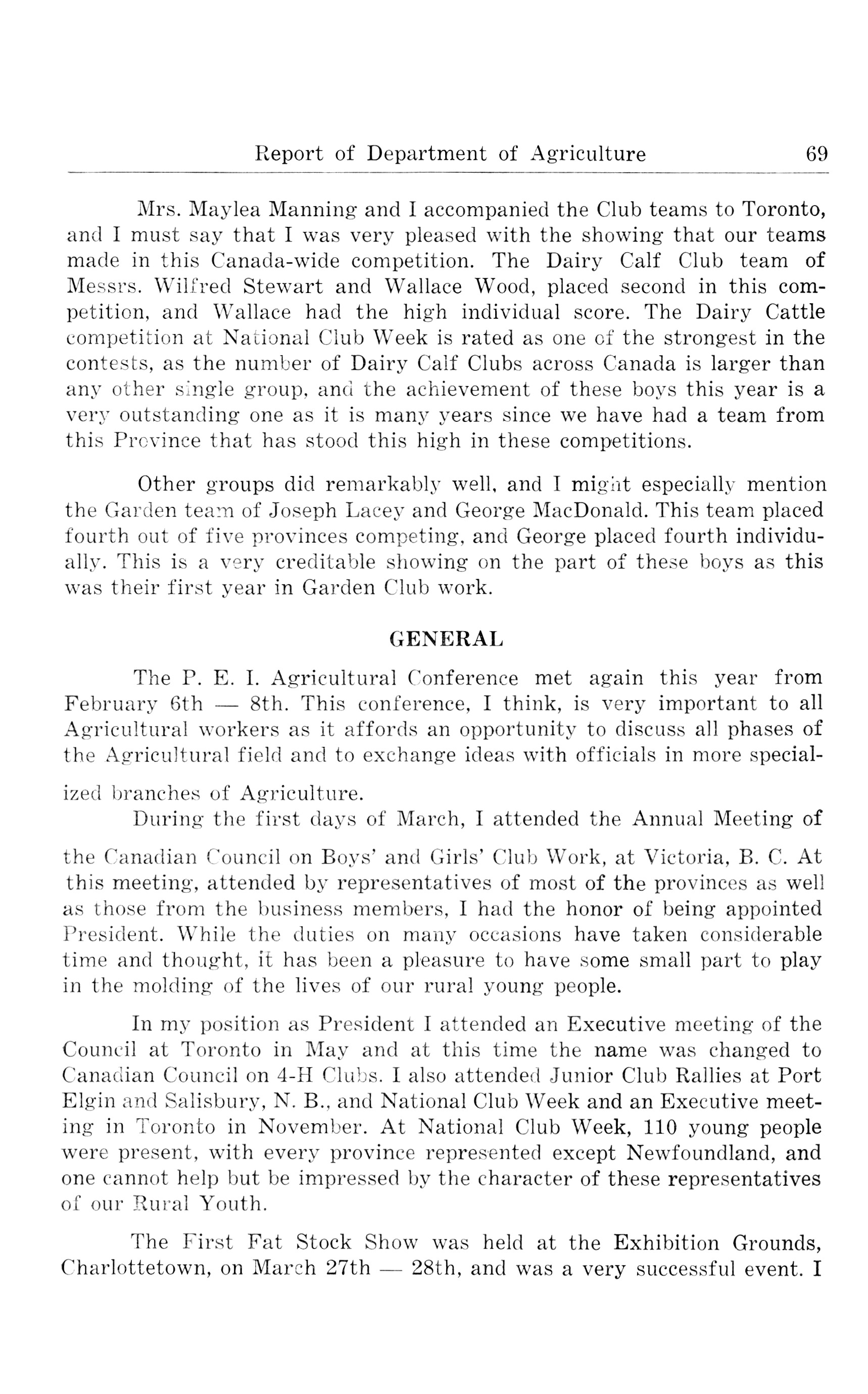 Report of Department of Agriculture 69

Mrs. Maylea Manning and I accompanied the Club teams to Toronto, and I must say that I was very pleased with the showing that our teams made in this Canada-wide competition. The Dairy Calf Club team of Messrs. Wilfred Stewart and Wallace Wood, placed second in this competition, and Wallace had the high individual score. The Dairy Cattle competition at National Club Week is rated as one of the strongest in the contests, as the number of Dairy Calf Clubs across Canada is larger than any other single group, and the achievement of these boys this year is a very outstanding one as it is many years since we have had a team from this Province that has stood this high in these competitions.

Other groups did remarkably well, and I might especially mention the Garden team of Joseph Lacey and George MacDonald. This team placed fourth out of five provinces competing, and George placed fourth individually. This is a very creditable showing on the part of these boys as this was their first year in Garden Club work.

GENERAL

The P. E. I. Agricultural Conference met again this year from February 6th — 8th. This conference, I think, is very important to all Agricultural workers as it affords an opportunity to discuss all phases of the Agricultural field and to exchange ideas with officials in more specialized branches of Agriculture.

During the first days of March, I attended the Annual Meeting of the Canadian Council on Boys' and Girls' Club Work, at Victoria, B. C. At this meeting, attended by representatives of most of the provinces as well as those from the business members, I had the honor of being appointed President. While the duties on many occasions have taken considerable time and thought, it has been a pleasure to have some small part to play in the molding of the lives of our rural young people.

In my position as President I attended an Executive meeting of the Council at Toronto in May and at this time the name was changed to Canadian Council on 4-H Clubs. I also attended Junior Club Rallies at Port Elgin and Salisbury, N. B., and National Club Week and an Executive meeting in Toronto in November. At National Club Week, 110 young people were present, with every province represented except Newfoundland, and one cannot help but be impressed by the character of these representatives of our Rural Youth.

The First Fat Stock Show was held at the Exhibition Grounds, Charlottetown, on March 27th — 28th, and was a very successful event. I